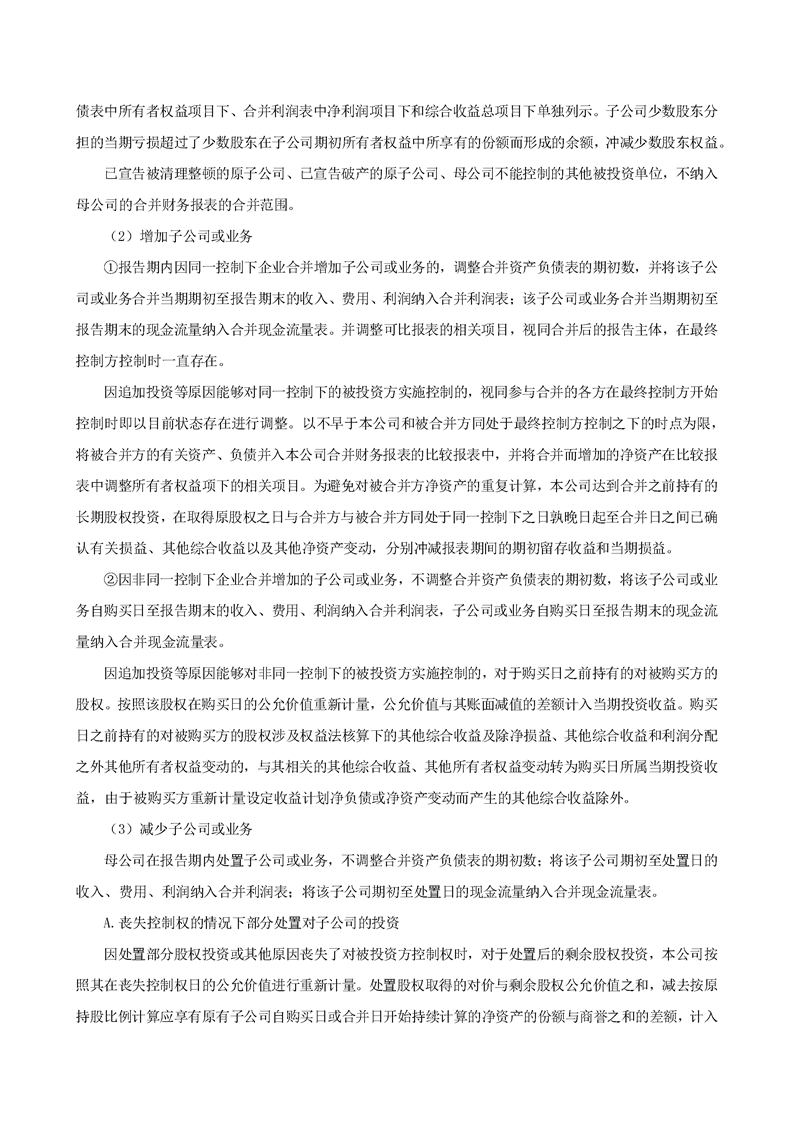 债表中所有者权益项目下、合并利润表中净利润项目下和综合收益总项目下单独列示。子公司少数股东分担的当期亏损超过了少数股东在子公司期初所有者权益中所享有的份额而形成的余额，冲减少数股东权益。

已宣告被清理整顿的原子公司、已宣告破产的原子公司、母公司不能控制的其他被投资单位，不纳入母公司的合并财务报表的合并范围。

（2）增加子公司或业务

①报告期内因同一控制下企业合并增加子公司或业务的，调整合并资产负债表的期初数，并将该子公司或业务合并当期期初至报告期末的收入、费用、利润纳入合并利润表；该子公司或业务合并当期期初至报告期末的现金流量纳入合并现金流量表。并调整可比报表的相关项目，视同合并后的报告主体，在最终控制方控制时一直存在。

因追加投资等原因能够对同一控制下的被投资方实施控制的，视同参与合并的各方在最终控制方开始控制时即以目前状态存在进行调整。以不早于本公司和被合并方同处于最终控制方控制之下的时点为限，将被合并方的有关资产、负债并入本公司合并财务报表的比较报表中，并将合并而增加的净资产在比较报表中调整所有者权益项下的相关项目。为避免对被合并方净资产的重复计算，本公司达到合并之前持有的长期股权投资，在取得原股权之日与合并方与被合并方同处于同一控制下之日孰晚日起至合并日之间已确认有关损益、其他综合收益以及其他净资产变动，分别冲减报表期间的期初留存收益和当期损益。

②因非同一控制下企业合并增加的子公司或业务，不调整合并资产负债表的期初数，将该子公司或业务自购买日至报告期末的收入、费用、利润纳入合并利润表，子公司或业务自购买日至报告期末的现金流量纳入合并现金流量表。

因追加投资等原因能够对非同一控制下的被投资方实施控制的，对于购买日之前持有的对被购买方的股权。按照该股权在购买日的公允价值重新计量，公允价值与其账面减值的差额计入当期投资收益。购买日之前持有的对被购买方的股权涉及权益法核算下的其他综合收益及除净损益、其他综合收益和利润分配之外其他所有者权益变动的，与其相关的其他综合收益、其他所有者权益变动转为购买日所属当期投资收益，由于被购买方重新计量设定收益计划净负债或净资产变动而产生的其他综合收益除外。

（3）减少子公司或业务

母公司在报告期内处置子公司或业务，不调整合并资产负债表的期初数；将该子公司期初至处置日的收入、费用、利润纳入合并利润表；将该子公司期初至处置日的现金流量纳入合并现金流量表。

A.丧失控制权的情况下部分处置对子公司的投资

因处置部分股权投资或其他原因丧失了对被投资方控制权时，对于处置后的剩余股权投资，本公司按照其在丧失控制权日的公允价值进行重新计量。处置股权取得的对价与剩余股权公允价值之和，减去按原持股比例计算应享有原有子公司自购买日或合并日开始持续计算的净资产的份额与商誉之和的差额，计入